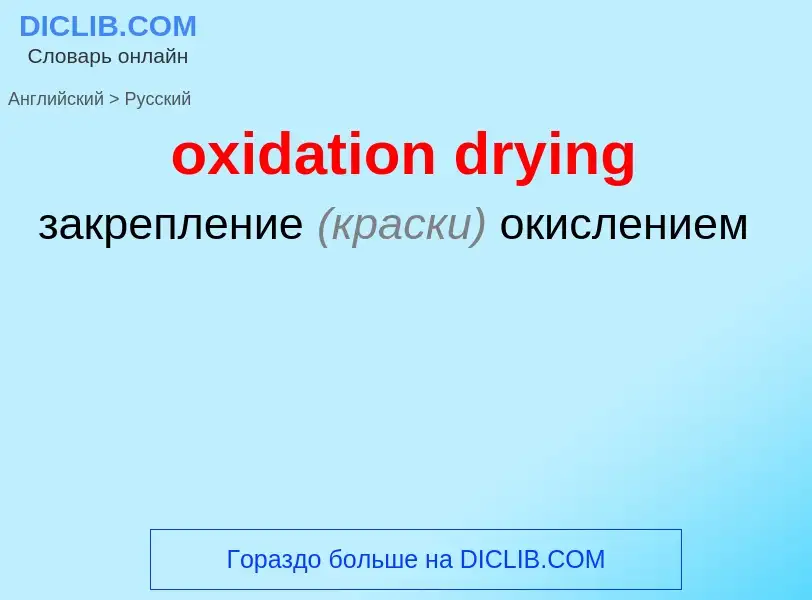 DICLIB.COM
Словарь онлайн

Английский > Русский

oxidation drying

закрепление (краски) окислением

Гораздо больше на DICLIB.COM